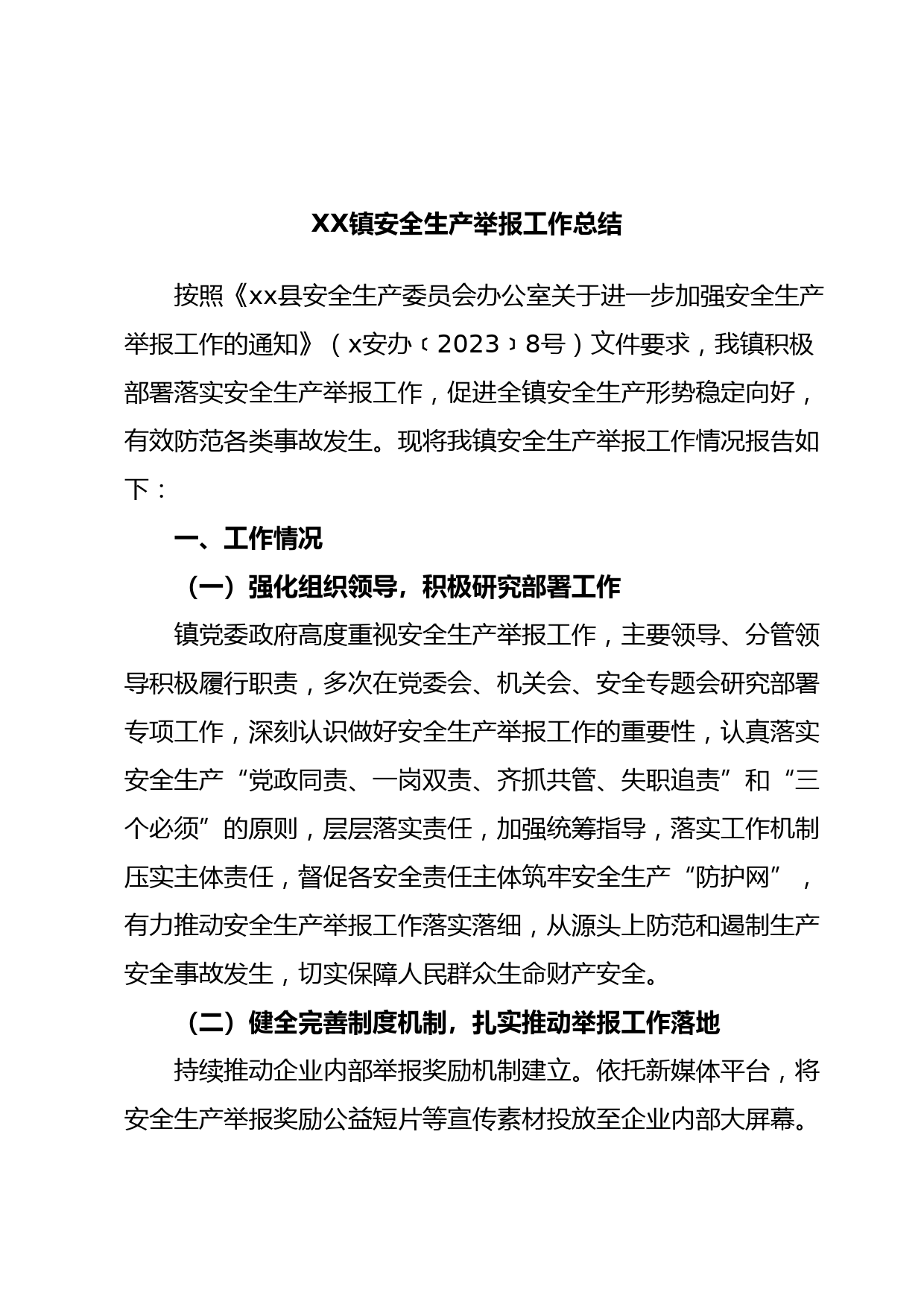 XX镇安全生产举报工作总结

按照《xx县安全生产委员会办公室关于进一步加强安全生产举报工作的通知》（x安办〔2023〕8号）文件要求，我镇积极部署落实安全生产举报工作，促进全镇安全生产形势稳定向好，有效防范各类事故发生。现将我镇安全生产举报工作情况报告如下：

一、工作情况

（一）强化组织领导，积极研究部署工作

镇党委政府高度重视安全生产举报工作，主要领导、分管领导积极履行职责，多次在党委会、机关会、安全专题会研究部署专项工作，深刻认识做好安全生产举报工作的重要性，认真落实安全生产“党政同责、一岗双责、齐抓共管、失职追责”和“三个必须”的原则，层层落实责任，加强统筹指导，落实工作机制压实主体责任，督促各安全责任主体筑牢安全生产“防护网”，有力推动安全生产举报工作落实落细，从源头上防范和遏制生产安全事故发生，切实保障人民群众生命财产安全。

（二）健全完善制度机制，扎实推动举报工作落地

持续推动企业内部举报奖励机制建立。依托新媒体平台，将安全生产举报奖励公益短片等宣传素材投放至企业内部大屏幕。